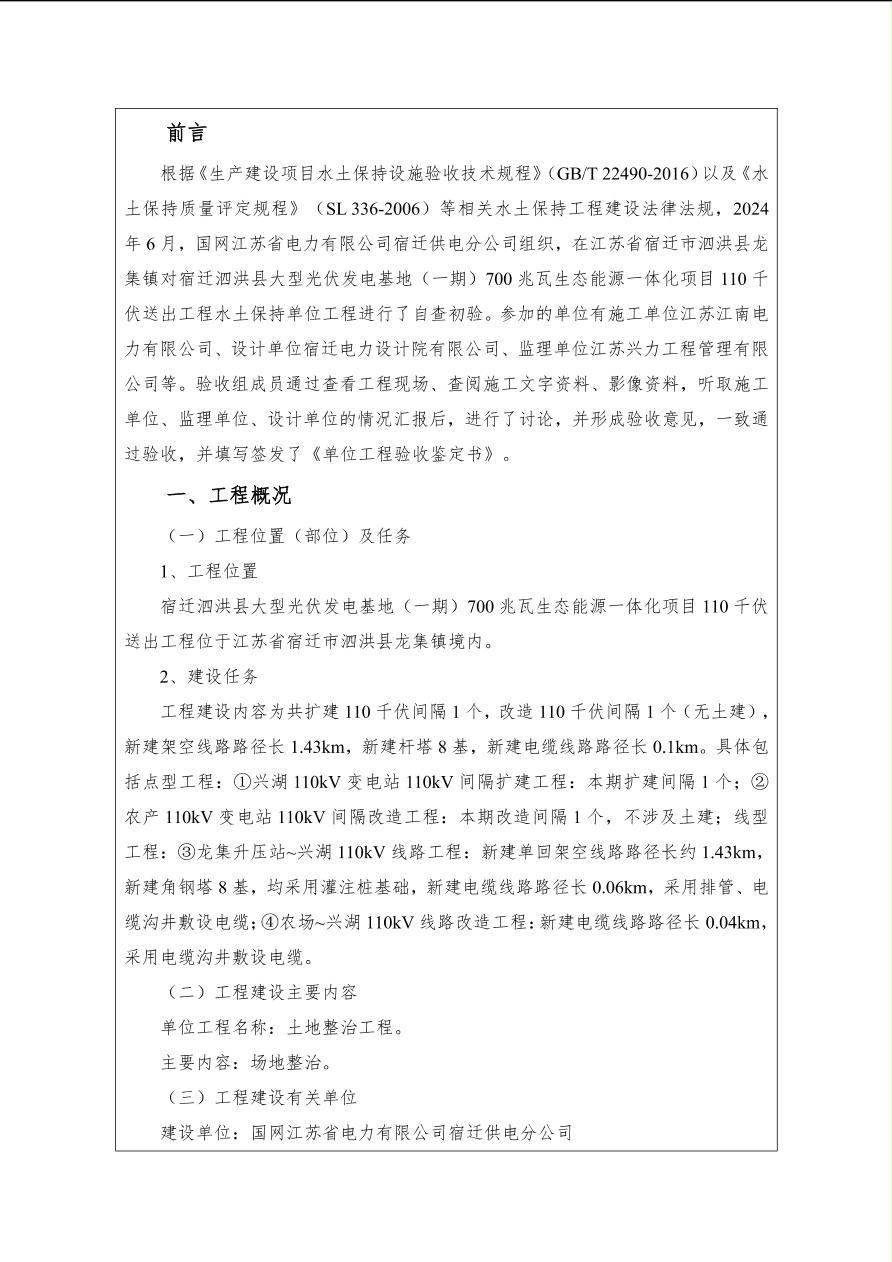 前言

根据《生产建设项目水土保持设施验收技术规程》(GB/T 22490-2016)以及《水土保持质量评定规程》(SL 336-2006)等相关水土保持工程建设法律法规，2024年6月，国网江苏省电力有限公司宿迁供电分公司组织，在江苏省宿迁市泗洪县龙集镇对宿迁泗洪县大型光伏发电基地（一期）700兆瓦生态能源一体化项目110千伏送出工程水土保持单位工程进行了自查初验。参加的单位有施工单位江苏江南电力有限公司、设计单位宿迁电力设计院有限公司、监理单位江苏兴力工程管理有限公司等。验收组成员通过查看工程现场、查阅施工文字资料、影像资料，听取施工单位、监理单位、设计单位的情况汇报后，进行了讨论，并形成验收意见，一致通过验收，并填写签发了《单位工程验收鉴定书》。

一、工程概况

（一）工程位置（部位）及任务

1、工程位置

宿迁泗洪县大型光伏发电基地（一期）700兆瓦生态能源一体化项目110千伏送出工程位于江苏省宿迁市泗洪县龙集镇境内。

2、建设任务

工程建设内容为共扩建110千伏间隔1个，改造110千伏间隔1个（无土建），新建架空线路路径长1.43km，新建杆塔8基，新建电缆线路路径长0.1km。具体包括点型工程：①兴湖110kV变电站110kV间隔扩建工程：本期扩建间隔1个；②农产110kV变电站110kV间隔改造工程：本期改造间隔1个，不涉及土建；线型工程：③龙集升压站~兴湖110kV线路工程：新建单回架空线路路径长约1.43km，新建角钢塔8基，均采用灌注桩基础，新建电缆线路路径长0.06km，采用排管、电缆沟井敷设电缆；④农场~兴湖110kV线路改造工程：新建电缆线路路径长0.04km，采用电缆沟井敷设电缆。

（二）工程建设主要内容

单位工程名称：土地整治工程。

主要内容：场地整治。

（三）工程建设有关单位

建设单位：国网江苏省电力有限公司宿迁供电分公司